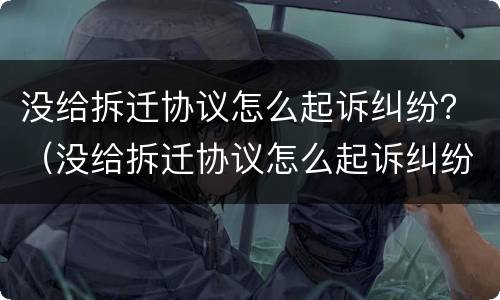 没给拆迁协议怎么起诉纠纷？（没给拆迁协议怎么起诉纠纷